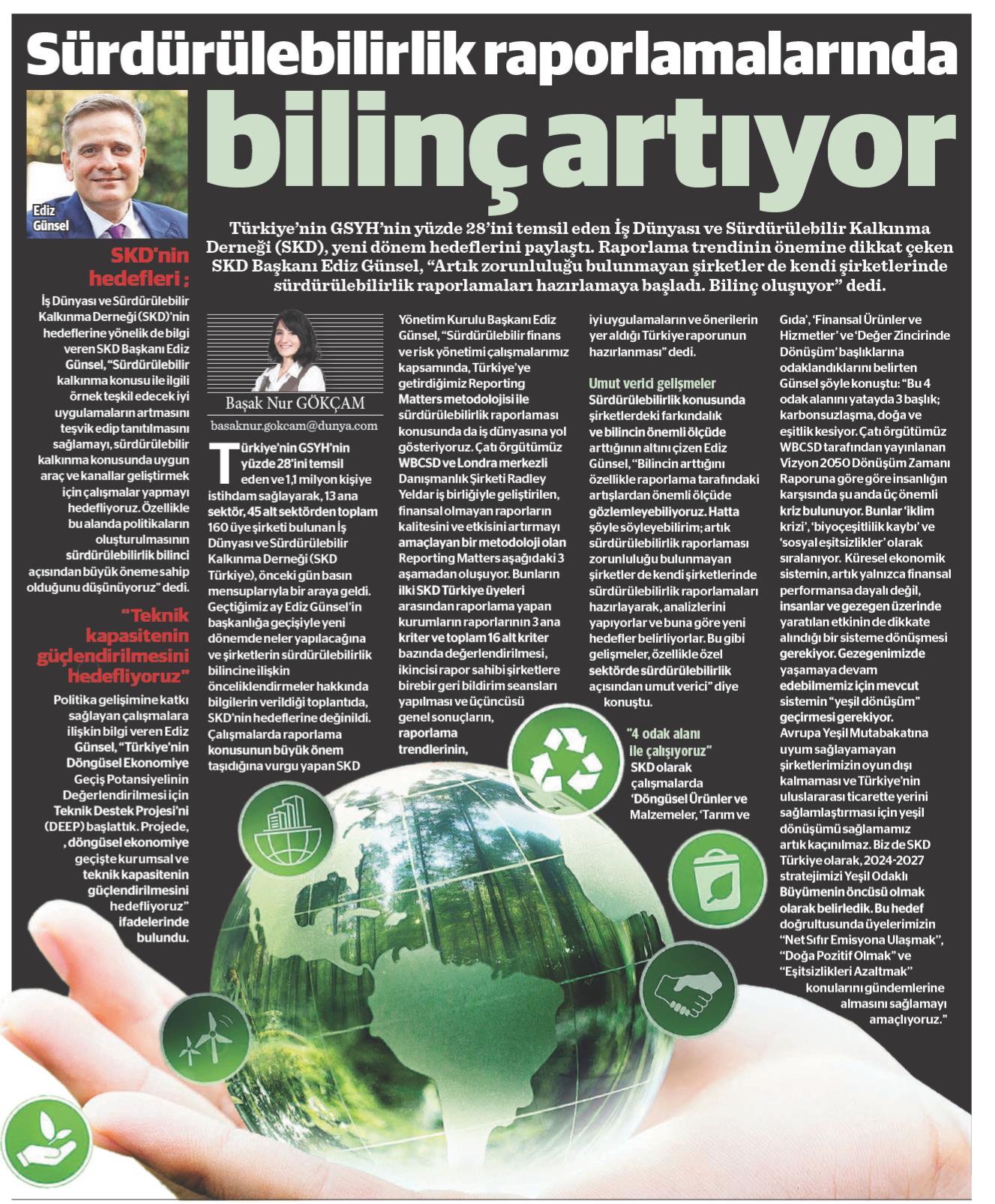 Sürdürülebilirlik raporlamalarında bilinç artıyor

Ediz Günsel

Türkiye'nin GSYH'nin yüzde 28'ini temsil eden İş Dünyası ve Sürdürülebilir Kalkınma Derneği (SKD), yeni dönem hedeflerini paylaştı. Raporlama trendinin önemine dikkat çeken SKD Başkanı Ediz Günsel, "Artık zorunluluğu bulunmayan şirketler de kendi şirketlerinde sürdürülebilirlik raporlamaları hazırlamaya başladı. Bilinç oluşuyor" dedi.

SKD'nin hedefleri ;

İş Dünyası ve Sürdürülebilir Kalkınma Derneği (SKD)'nin hedeflerine yönelik de bilgi veren SKD Başkanı Ediz Günsel, "Sürdürülebilir kalkınma konusu ile ilgili örnek teşkil edecek iyi uygulamaların artmasını teşvik edip tanıtılmasını sağlamayı, sürdürülebilir kalkınma konusunda uygun araç ve kanallar geliştirmek için çalışmalar yapmayı hedefliyoruz. Özellikle bu alanda politikaların oluşturulmasının sürdürülebilirlik bilinci açısından büyük öneme sahip olduğunu düşünüyoruz" dedi.

"Teknik kapasitenin güçlendirilmesini hedefliyoruz"

Politika gelişimine katkı sağlayan çalışmalara ilişkin bilgi veren Ediz Günsel, "Türkiye'nin Döngüsel Ekonomiye Geçiş Potansiyelinin Değerlendirilmesi için Teknik Destek Projesi'ni (DEEP) başlattık. Projede, , döngüsel ekonomiye geçişte kurumsal ve teknik kapasitenin güçlendirilmesini hedefliyoruz" ifadelerinde bulundu.

Başak Nur GÖKÇAM
basaknur.gokcam@dunya.com

Türkiye'nin GSYH'nin yüzde 28'ini temsil eden ve 1,1 milyon kişiye istihdam sağlayarak, 13 ana sektör, 45 alt sektörden toplam 160 üye şirketi bulunan İş Dünyası ve Sürdürülebilir Kalkınma Derneği (SKD Türkiye), önceki gün basın mensuplarıyla bir araya geldi. Geçtiğimiz ay Ediz Günsel'in başkanlığa geçişiyle yeni dönemde neler yapılacağına ve şirketlerin sürdürülebilirlik bilincine ilişkin önceliklendirmeler hakkında bilgilerin verildiği toplantıda, SKD'nin hedeflerine değinildi. Çalışmalarda raporlama konusunun büyük önem taşıdığına vurgu yapan SKD Yönetim Kurulu Başkanı Ediz Günsel, "Sürdürülebilir finans ve risk yönetimi çalışmalarımız kapsamında, Türkiye'ye getirdiğimiz Reporting Matters metodolojisi ile sürdürülebilirlik raporlaması konusunda da iş dünyasına yol gösteriyoruz. Çatı örgütümüz WBCSD ve Londra merkezli Danışmanlık Şirketi Radley Yeldar iş birliğiyle geliştirilen, finansal olmayan raporların kalitesini ve etkisini artırmayı amaçlayan bir metodoloji olan Reporting Matters aşağıdaki 3 aşamadan oluşuyor. Bunların ilki SKD Türkiye üyeleri arasından raporlama yapan kurumların raporlarının 3 ana kriter ve toplam 16 alt kriter bazında değerlendirilmesi, ikincisi rapor sahibi şirketlere birebir geri bildirim seansları yapılması ve üçüncüsü genel sonuçların, raporlama trendlerinin, iyi uygulamaların ve önerilerin yer aldığı Türkiye raporunun hazırlanması" dedi.

Umut verici gelişmeler

Sürdürülebilirlik konusunda şirketlerdeki farkındalık ve bilincin önemli ölçüde arttığının altını çizen Ediz Günsel, "Bilincin arttığını özellikle raporlama tarafındaki artışlardan önemli ölçüde gözlemleyebiliyoruz. Hatta şöyle söyleyebilirim; artık sürdürülebilirlik raporlaması zorunluluğu bulunmayan şirketler de kendi şirketlerinde sürdürülebilirlik raporlamaları hazırlayarak, analizlerini yapıyorlar ve buna göre yeni hedefler belirliyorlar. Bu gibi gelişmeler, özellikle özel sektörde sürdürülebilirlik açısından umut verici" diye konuştu.

"4 odak alanı ile çalışıyoruz"

SKD olarak çalışmalarda 'Döngüsel Ürünler ve Malzemeler, 'Tarım ve Gıda', 'Finansal Ürünler ve Hizmetler' ve 'Değer Zincirinde Dönüşüm' başlıklarına odaklandıklarını belirten Günsel şöyle konuştu: "Bu 4 odak alanını yatayda 3 başlık; karbonsuzlaşma, doğa ve eşitlik kesiyor. Çatı örgütümüz WBCSD tarafından yayınlanan Vizyon 2050 Dönüşüm Zamanı Raporuna göre göre insanlığın karşısında şu anda üç önemli kriz bulunuyor. Bunlar 'iklim krizi', 'biyoçeşitlilik kaybı' ve 'sosyal eşitsizlikler' olarak sıralanıyor. Küresel ekonomik sistemin, artık yalnızca finansal performansa dayalı değil, insanlar ve gezegen üzerinde yaratılan etkinin de dikkate alındığı bir sisteme dönüşmesi gerekiyor. Gezegenimizde yaşamaya devam edebilmemiz için mevcut sistemin "yeşil dönüşüm" geçirmesi gerekiyor. Avrupa Yeşil Mutabakatına uyum sağlayamayan şirketlerimizin oyun dışı kalmaması ve Türkiye'nin uluslararası ticarette yerini sağlamlaştırması için yeşil dönüşümü sağlamamız artık kaçınılmaz. Biz de SKD Türkiye olarak, 2024-2027 stratejimizi Yeşil Odaklı Büyümenin öncüsü olmak olarak belirledik. Bu hedef doğrultusunda üyelerimizin "Net Sıfır Emisyona Ulaşmak", "Doğa Pozitif Olmak" ve "Eşitsizlikleri Azaltmak" konularını gündemlerine almasını sağlamayı amaçlıyoruz."